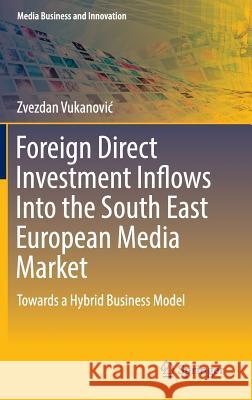 Media Business and Innovation

Zvezdan Vukanović

Foreign Direct Investment Inflows Into the South East European Media Market

Towards a Hybrid Business Model

Kraina Książek